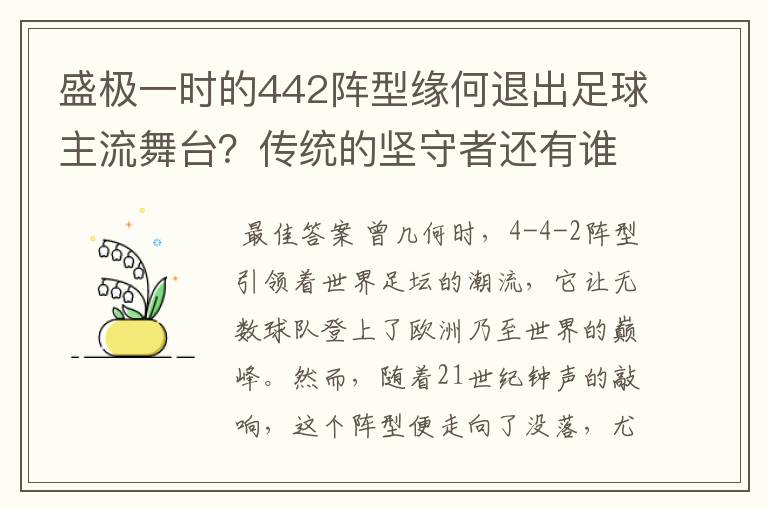 盛极一时的442阵型缘何退出足球主流舞台？传统的坚守者还有谁

最佳答案 曾几何时，4-4-2阵型引领着世界足坛的潮流，它让无数球队登上了欧洲乃至世界的巅峰。然而，随着21世纪钟声的敲响，这个阵型便走向了没落，尤